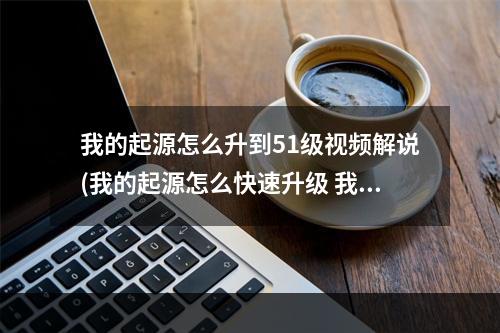 我的起源怎么升到51级视频解说
(我的起源怎么快速升级 我...